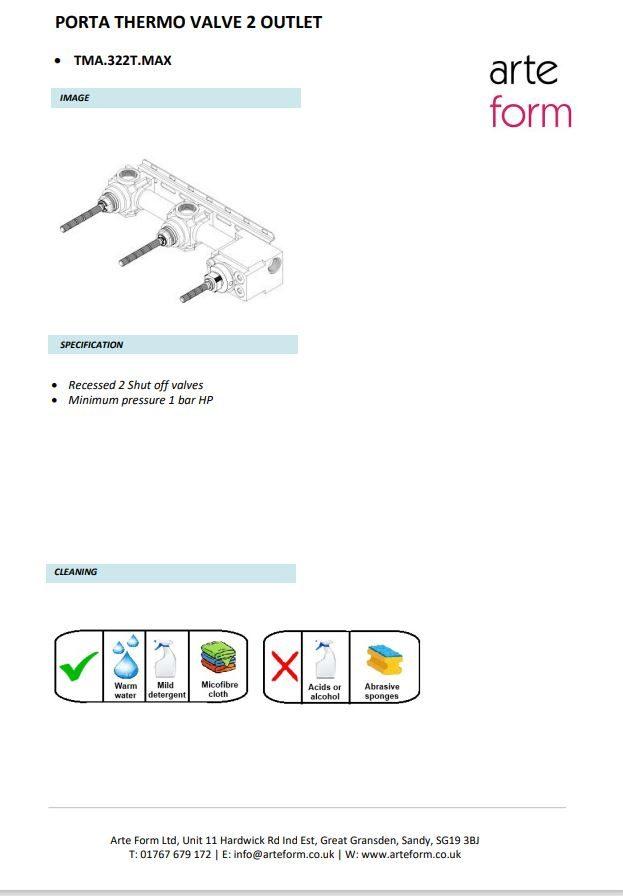 PORTA THERMO VALVE 2 OUTLET

• TMA.322T.MAX

arte
form

IMAGE

SPECIFICATION

• Recessed 2 Shut off valves
• Minimum pressure 1 bar HP

CLEANING

Warm water
Mild detergent
Micofibre cloth

Acids or alcohol
Abrasive sponges

Arte Form Ltd, Unit 11 Hardwick Rd Ind Est, Great Gransden, Sandy, SG19 3BJ
T: 01767 679 172 | E: info@arteform.co.uk | W: www.arteform.co.uk